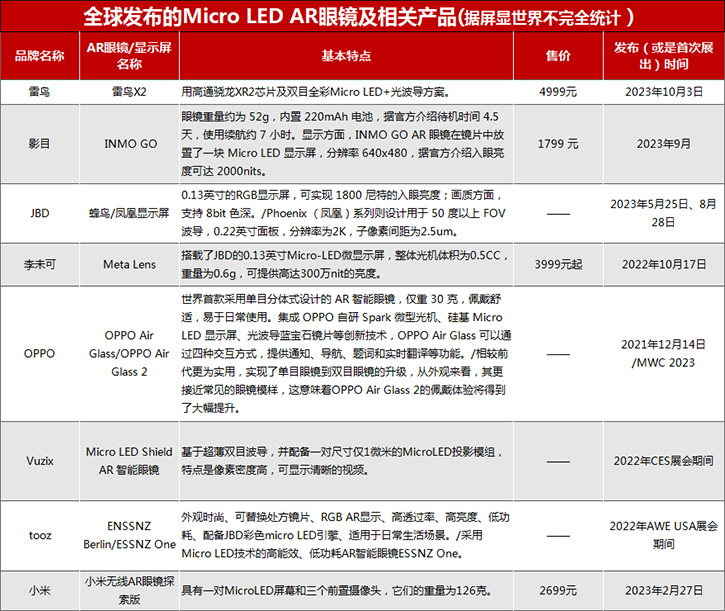 全球发布的Micro LED AR眼镜及相关产品(据屏显世界不完全统计)

| 品牌名称 | AR眼镜/显示屏名称 | 基本特点 | 售价 | 发布(或是首次展出)时间 |
|---|---|---|---|---|
| 雷鸟 | 雷鸟X2 | 用高通骁龙XR2芯片及双目全彩Micro LED+光波导方案。 | 4999元 | 2023年10月3日 |
| 影目 | INMO GO | 眼镜重量约为52g,内置220mAh电池,据官方介绍待机时间4.5天,使用续航约7小时。显示方面,INMO GO AR眼镜在镜片中放置了一块Micro LED显示屏,分辨率640x480,据官方介绍入眼亮度可达2000nits。 | 1799元 | 2023年9月 |
| JBD | 蜂鸟/凤凰显示屏 | 0.13英寸的RGB显示屏,可实现1800尼特的入眼亮度;画质方面,支持8bit色深。/Phoenix(凤凰)系列则设计用于50度以上FOV波导,0.22英寸面板,分辨率为2K,子像素间距为2.5um。 | —— | 2023年5月25日、8月28日 |
| 李未可 | Meta Lens | 搭载了JBD的0.13英寸Micro-LED微显示屏,整体光机体积为0.5CC,重量为0.6g,可提供高达300万nit的亮度。 | 3999元起 | 2022年10月17日 |
| OPPO | OPPO Air Glass/OPPO Air Glass 2 | 世界首款采用单目分体式设计的AR智能眼镜,仅重30克,佩戴舒适,易于日常使用。集成OPPO自研Spark微型光机、硅基Micro LED显示屏、光波导蓝宝石镜片等创新技术,OPPO Air Glass可以通过四种交互方式,提供通知、导航、题词和实时翻译等功能。/相较前代更为实用,实现了单目眼镜到双目眼镜的升级,从外观来看,其更接近常见的眼镜模样,这意味着OPPO Air Glass 2的佩戴体验将得到了大幅提升。 | —— | 2021年12月14日/MWC 2023 |
| Vuzix | Micro LED Shield AR智能眼镜 | 基于超薄双目波导,并配备一对尺寸仅1微米的MicroLED投影模组,特点是像素密度高,可显示清晰的视频。 | —— | 2022年CES展会期间 |
| tooz | ENSSNZ Berlin/ESSNZ One | 外观时尚、可替换处方镜片、RGB AR显示、高透过率、高亮度、低功耗、配备JBD彩色micro LED引擎、适用于日常生活场景。/采用Micro LED技术的高能效、低功耗AR智能眼镜ESSNZ One。 | —— | 2022年AWE USA展会期间 |
| 小米 | 小米无线AR眼镜探索版 | 具有一对MicroLED屏幕和三个前置摄像头,它们的重量为126克。 | 2699元 | 2023年2月27日 |